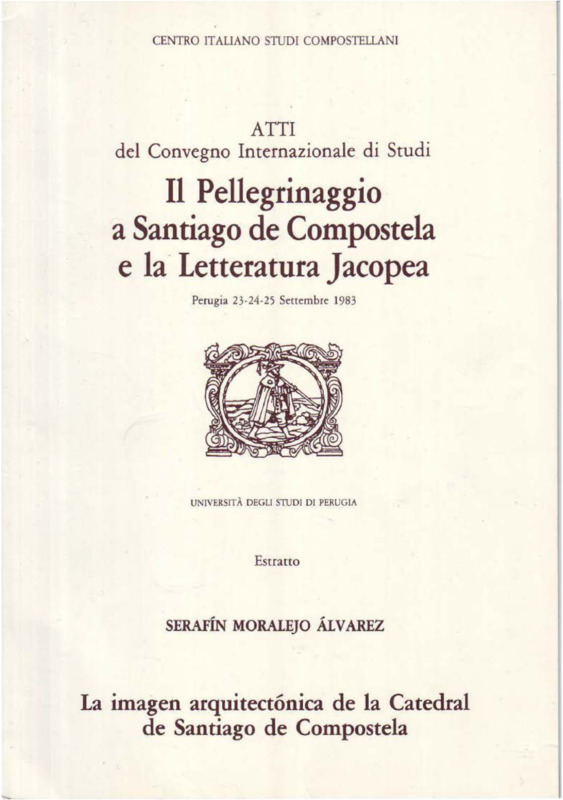 CENTRO ITALIANO STUDI COMPOSTELLANI

ATTI
del Convegno Internazionale di Studi

Il Pellegrinaggio
a Santiago de Compostela
e la Letteratura Jacopea

Perugia 23-24-25 Settembre 1983

UNIVERSITÀ DEGLI STUDI DI PERUGIA

Estratto

SERAFÍN MORALEJO ÁLVAREZ

La imagen arquitectónica de la Catedral
de Santiago de Compostela